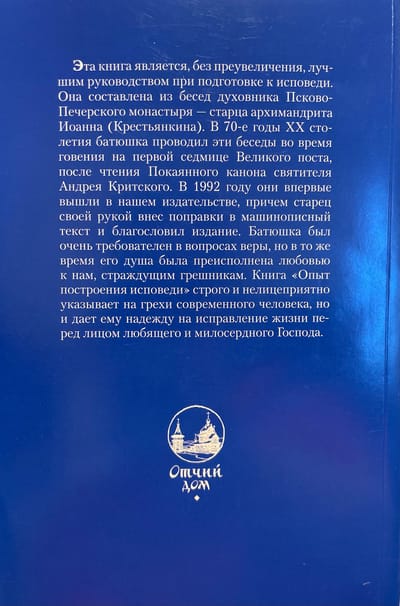 Эта книга является, без преувеличения, лучшим руководством при подготовке к исповеди. Она составлена из бесед духовника Псково-Печерского монастыря — старца архимандрита Иоанна (Крестьянкина). В 70-е годы XX столетия батюшка проводил эти беседы во время говения на первой седмице Великого поста, после чтения Покаянного канона святителя Андрея Критского. В 1992 году они впервые вышли в нашем издательстве, причем старец своей рукой внес поправки в машинописный текст и благословил издание. Батюшка был очень требователен в вопросах веры, но в то же время его душа была преисполнена любовью к нам, страждущим грешникам. Книга «Опыт построения исповеди» строго и нелицеприятно указывает на грехи современного человека, но и дает ему надежду на исправление жизни перед лицом любящего и милосердного Господа.

Отчий дом